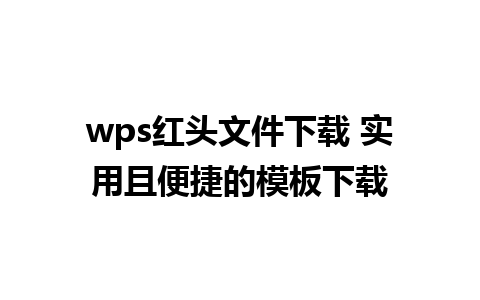 wps红头文件下载 实用且便捷的模板下载